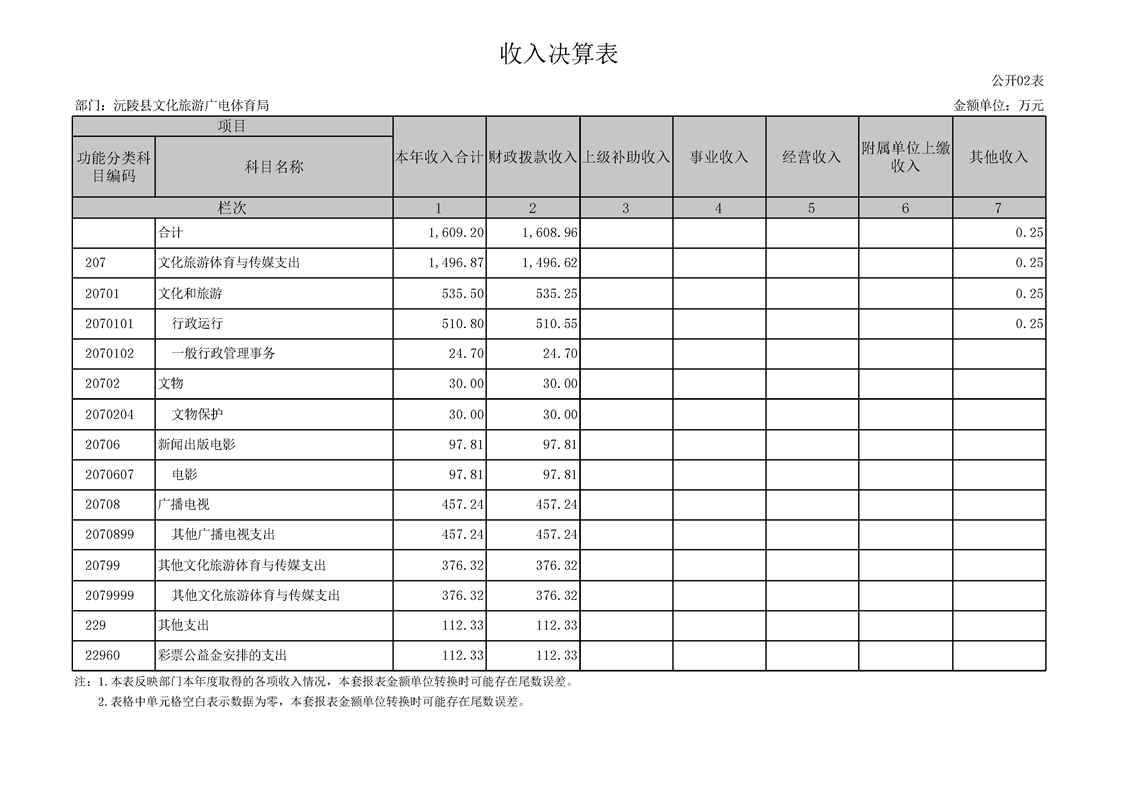 收入决算表

公开02表

部门：沅陵县文化旅游广电体育局

金额单位：万元

| 项目 | | 本年收入合计 | 财政拨款收入 | 上级补助收入 | 事业收入 | 经营收入 | 附属单位上缴收入 | 其他收入 |
|---|---|---|---|---|---|---|---|---|
| 功能分类科目编码 | 科目名称 | | | | | | | |
| 栏次 | | 1 | 2 | 3 | 4 | 5 | 6 | 7 |
| | 合计 | 1,609.20 | 1,608.96 | | | | | 0.25 |
| 207 | 文化旅游体育与传媒支出 | 1,496.87 | 1,496.62 | | | | | 0.25 |
| 20701 | 文化和旅游 | 535.50 | 535.25 | | | | | 0.25 |
| 2070101 | 行政运行 | 510.80 | 510.55 | | | | | 0.25 |
| 2070102 | 一般行政管理事务 | 24.70 | 24.70 | | | | | |
| 20702 | 文物 | 30.00 | 30.00 | | | | | |
| 2070204 | 文物保护 | 30.00 | 30.00 | | | | | |
| 20706 | 新闻出版电影 | 97.81 | 97.81 | | | | | |
| 2070607 | 电影 | 97.81 | 97.81 | | | | | |
| 20708 | 广播电视 | 457.24 | 457.24 | | | | | |
| 2070899 | 其他广播电视支出 | 457.24 | 457.24 | | | | | |
| 20799 | 其他文化旅游体育与传媒支出 | 376.32 | 376.32 | | | | | |
| 2079999 | 其他文化旅游体育与传媒支出 | 376.32 | 376.32 | | | | | |
| 229 | 其他支出 | 112.33 | 112.33 | | | | | |
| 22960 | 彩票公益金安排的支出 | 112.33 | 112.33 | | | | | |

注：1.本表反映部门本年度取得的各项收入情况，本套报表金额单位转换时可能存在尾数误差。
2.表格中单元格空白表示数据为零，本套报表金额单位转换时可能存在尾数误差。